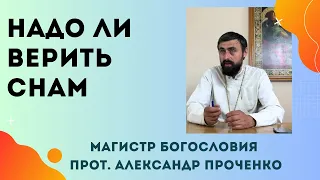 НАДО ЛИ ВЕРИТЬ СНАМ

МАГИСТР БОГОСЛОВИЯ
ПРОТ. АЛЕКСАНДР ПРОЧЕНКО